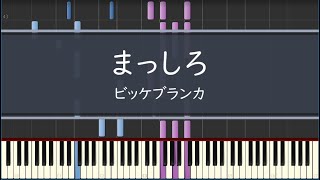 まっしろ

ビッケブランカ